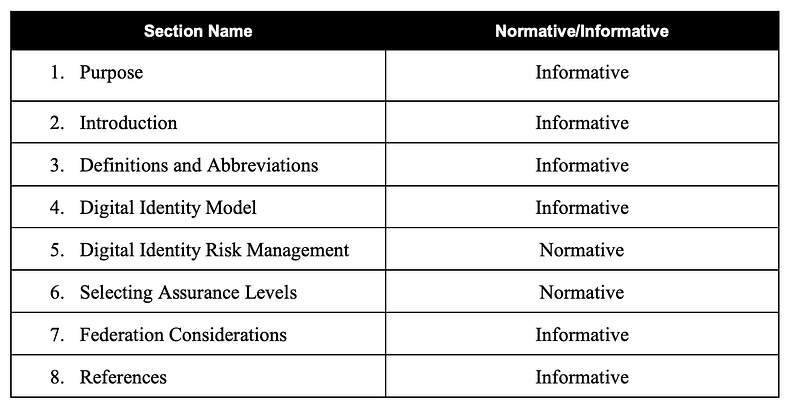 | Section Name | Normative/Informative |
|---|---|
| 1. Purpose | Informative |
| 2. Introduction | Informative |
| 3. Definitions and Abbreviations | Informative |
| 4. Digital Identity Model | Informative |
| 5. Digital Identity Risk Management | Normative |
| 6. Selecting Assurance Levels | Normative |
| 7. Federation Considerations | Informative |
| 8. References | Informative |